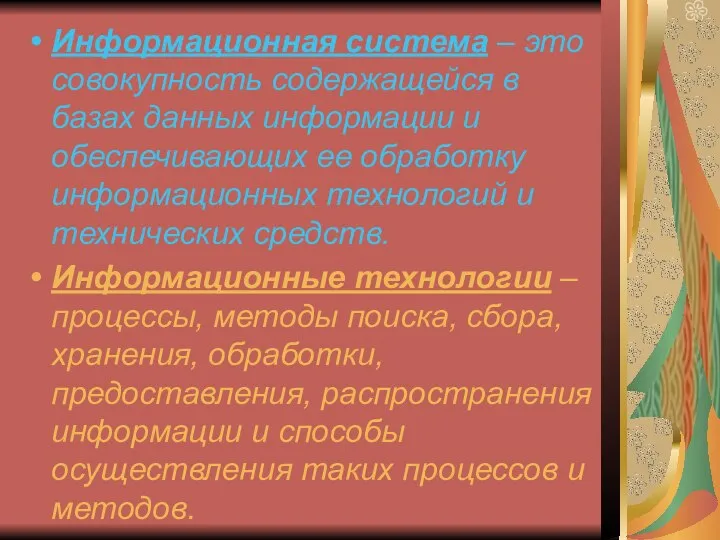 • Информационная система – это совокупность содержащейся в базах данных информации и обеспечивающих ее обработку информационных технологий и технических средств.

• Информационные технологии – процессы, методы поиска, сбора, хранения, обработки, предоставления, распространения информации и способы осуществления таких процессов и методов.